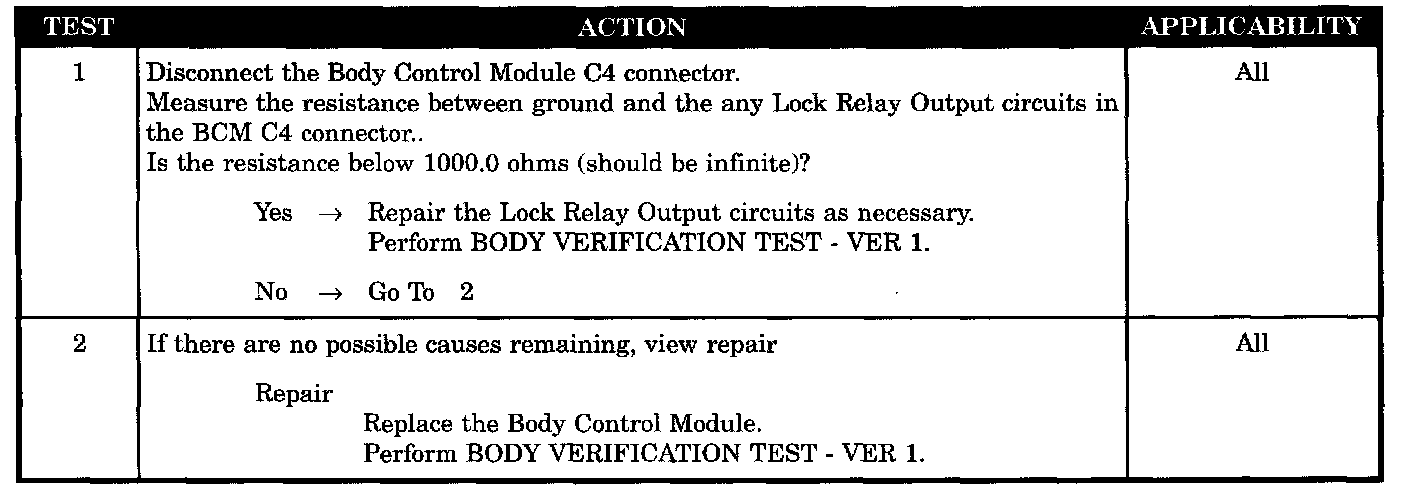 | TEST | ACTION | APPLICABILITY |
|---|---|---|
| 1 | Disconnect the Body Control Module C4 connector. Measure the resistance between ground and the any Lock Relay Output circuits in the BCM C4 connector.. Is the resistance below 1000.0 ohms (should be infinite)? Yes → Repair the Lock Relay Output circuits as necessary. Perform BODY VERIFICATION TEST - VER 1. No → Go To 2 | All |
| 2 | If there are no possible causes remaining, view repair Repair Replace the Body Control Module. Perform BODY VERIFICATION TEST - VER 1. | All |